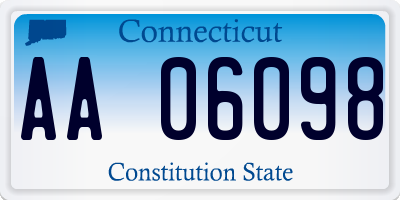 Connecticut

AA 06098

Constitution State